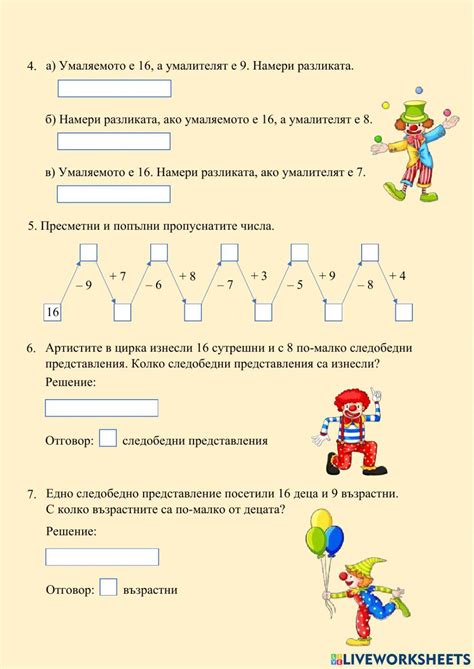 4. а) Умаляемото е 16, а умалителят е 9. Намери разликата.

б) Намери разликата, ако умаляемото е 16, а умалителят е 8.

в) Умаляемото е 16. Намери разликата, ако умалителят е 7.

5. Пресметни и попълни пропуснатите числа.

16 – 9 + 7 – 6 + 8 – 7 + 3 – 5 + 9 – 8 + 4

6. Артистите в цирка изнесли 16 сутрешни и с 8 по-малко следобедни представления. Колко следобедни представления са изнесли?

Решение:

Отговор: следобедни представления

7. Едно следобедно представление посетили 16 деца и 9 възрастни. С колко възрастните са по-малко от децата?

Решение:

Отговор: възрастни

LIVEWORKSHEETS